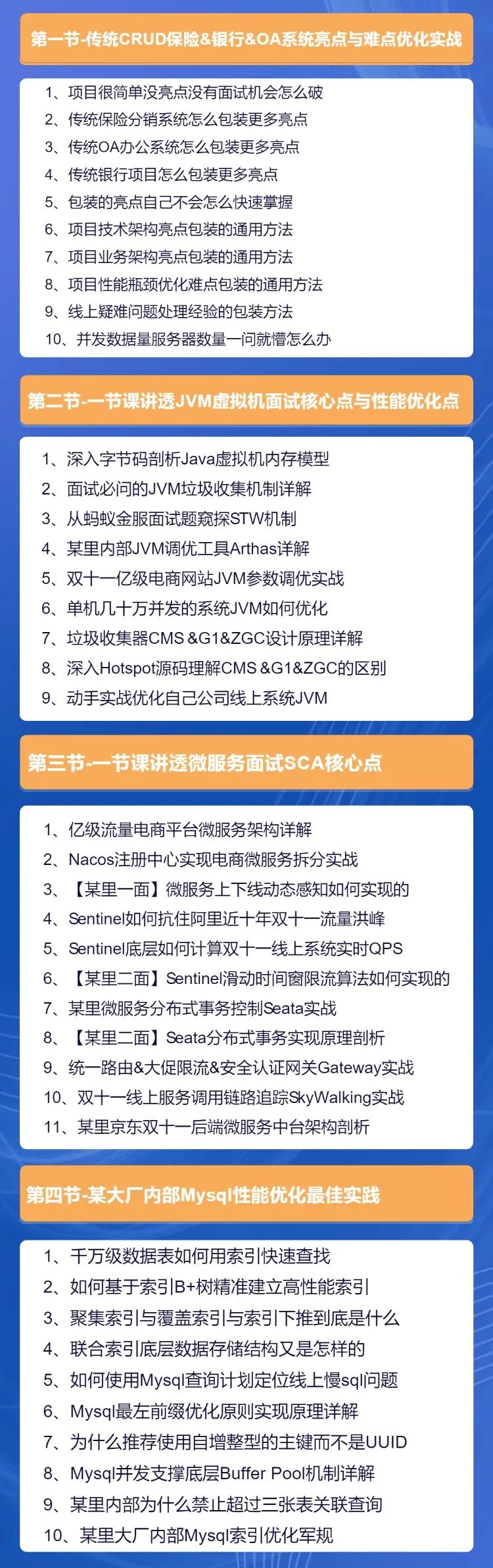 第一节-传统CRUD保险&银行&OA系统亮点与难点优化实战

1、项目很简单没亮点没有面试机会怎么破
2、传统保险分销系统怎么包装更多亮点
3、传统OA办公系统怎么包装更多亮点
4、传统银行项目怎么包装更多亮点
5、包装的亮点自己不会怎么快速掌握
6、项目技术架构亮点包装的通用方法
7、项目业务架构亮点包装的通用方法
8、项目性能瓶颈优化难点包装的通用方法
9、线上疑难问题处理经验的包装方法
10、并发数据量服务器数量一问就懵怎么办

第二节-一节课讲透JVM虚拟机面试核心点与性能优化点

1、深入字节码剖析Java虚拟机内存模型
2、面试必问的JVM垃圾收集机制详解
3、从蚂蚁金服面试题窥探STW机制
4、某里内部JVM调优工具Arthas详解
5、双十一亿级电商网站JVM参数调优实战
6、单机几十万并发的系统JVM如何优化
7、垃圾收集器CMS &G1&ZGC设计原理详解
8、深入Hotspot源码理解CMS &G1&ZGC的区别
9、动手实战优化自己公司线上系统JVM

第三节-一节课讲透微服务面试SCA核心点

1、亿级流量电商平台微服务架构详解
2、Nacos注册中心实现电商微服务拆分实战
3、【某里一面】微服务上下线动态感知如何实现的
4、Sentinel如何抗住阿里近十年双十一流量洪峰
5、Sentinel底层如何计算双十一线上系统实时QPS
6、【某里二面】Sentinel滑动时间窗限流算法如何实现的
7、某里微服务分布式事务控制Seata实战
8、【某里二面】Seata分布式事务实现原理剖析
9、统一路由&大促限流&安全认证网关Gateway实战
10、双十一线上服务调用链路追踪SkyWalking实战
11、某里京东双十一后端微服务中台架构剖析

第四节-某大厂内部Mysql性能优化最佳实践

1、千万级数据表如何用索引快速查找
2、如何基于索引B+树精准建立高性能索引
3、聚集索引与覆盖索引与索引下推到底是什么
4、联合索引底层数据存储结构又是怎样的
5、如何使用Mysql查询计划定位线上慢sql问题
6、Mysql最左前缀优化原则实现原理详解
7、为什么推荐使用自增整型的主键而不是UUID
8、Mysql并发支撑底层Buffer Pool机制详解
9、某里内部为什么禁止超过三张表关联查询
10、某里大厂内部Mysql索引优化军规